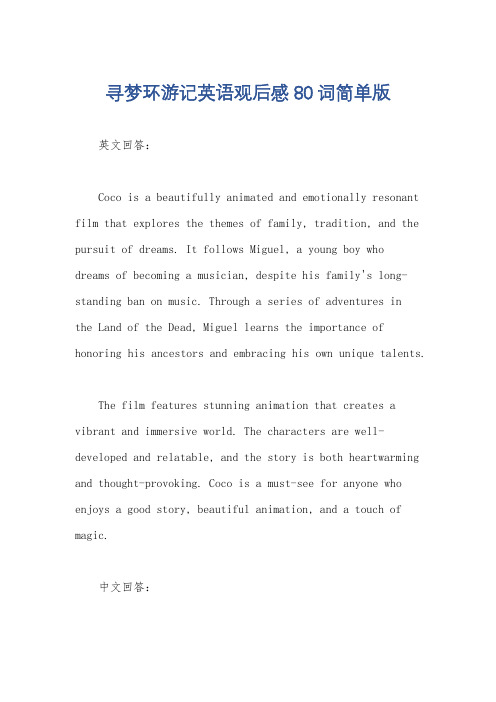 寻梦环游记英语观后感80词简单版

英文回答：

Coco is a beautifully animated and emotionally resonant film that explores the themes of family, tradition, and the pursuit of dreams. It follows Miguel, a young boy who dreams of becoming a musician, despite his family's long-standing ban on music. Through a series of adventures in the Land of the Dead, Miguel learns the importance of honoring his ancestors and embracing his own unique talents.

The film features stunning animation that creates a vibrant and immersive world. The characters are well-developed and relatable, and the story is both heartwarming and thought-provoking. Coco is a must-see for anyone who enjoys a good story, beautiful animation, and a touch of magic.

中文回答：